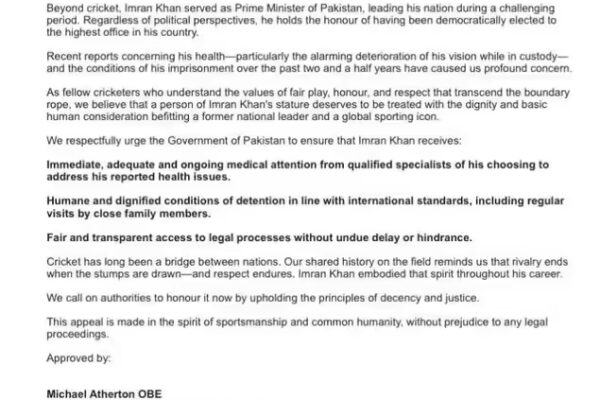 Beyond cricket, Imran Khan served as Prime Minister of Pakistan, leading his nation during a challenging period. Regardless of political perspectives, he holds the honour of having been democratically elected to the highest office in his country.

Recent reports concerning his health—particularly the alarming deterioration of his vision while in custody—and the conditions of his imprisonment over the past two and a half years have caused us profound concern.

As fellow cricketers who understand the values of fair play, honour, and respect that transcend the boundary rope, we believe that a person of Imran Khan's stature deserves to be treated with the dignity and basic human consideration befitting a former national leader and a global sporting icon.

We respectfully urge the Government of Pakistan to ensure that Imran Khan receives:

Immediate, adequate and ongoing medical attention from qualified specialists of his choosing to address his reported health issues.

Humane and dignified conditions of detention in line with international standards, including regular visits by close family members.

Fair and transparent access to legal processes without undue delay or hindrance.

Cricket has long been a bridge between nations. Our shared history on the field reminds us that rivalry ends when the stumps are drawn—and respect endures. Imran Khan embodied that spirit throughout his career.

We call on authorities to honour it now by upholding the principles of decency and justice.

This appeal is made in the spirit of sportsmanship and common humanity, without prejudice to any legal proceedings.

Approved by:

Michael Atherton OBE